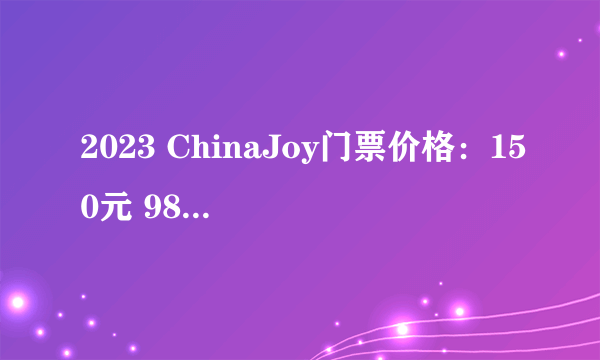 2023 ChinaJoy门票价格：150元 98...